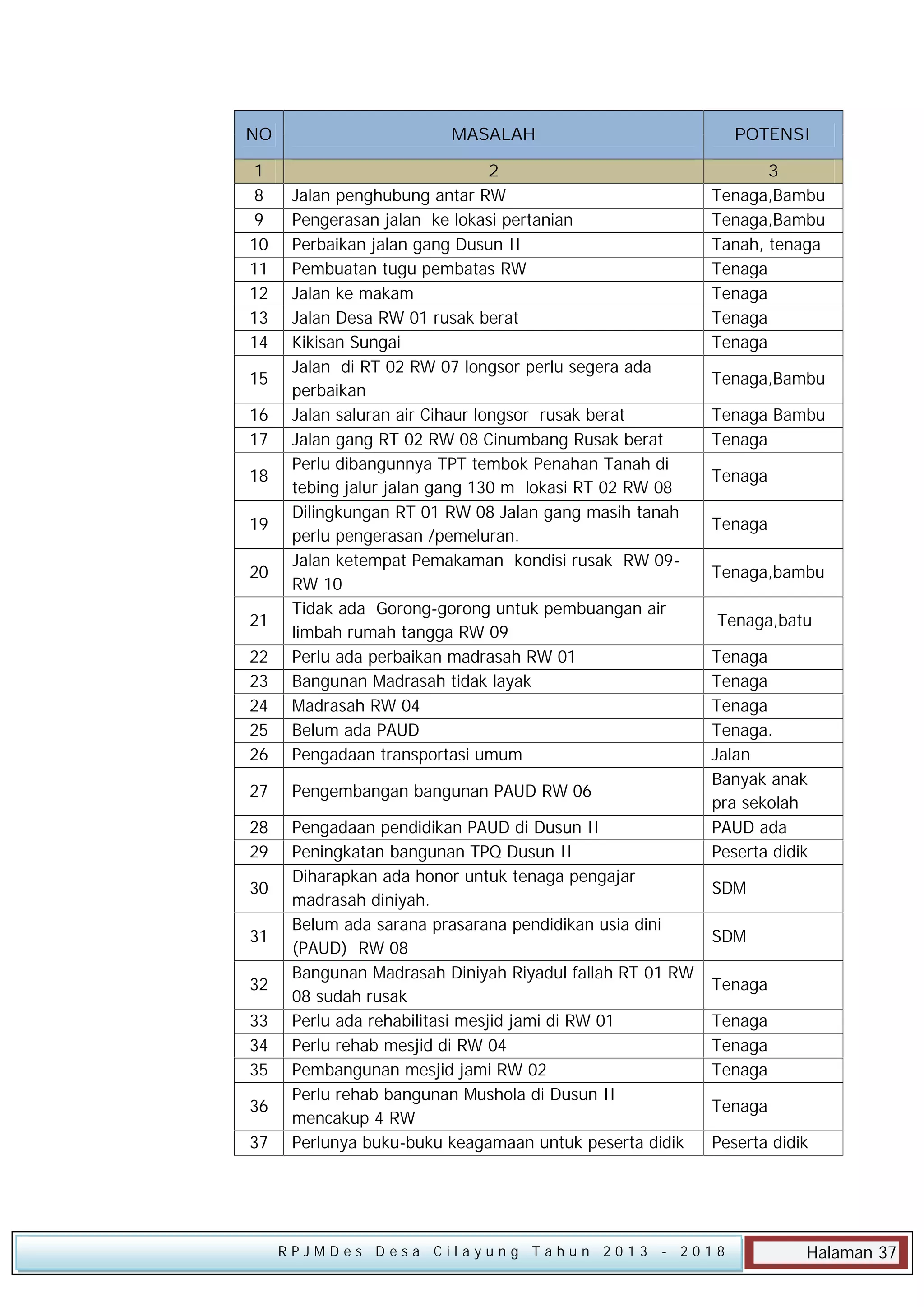 | NO | MASALAH | POTENSI |
|---|---|---|
| 1 | 2 | 3 |
| 8 | Jalan penghubung antar RW | Tenaga,Bambu |
| 9 | Pengerasan jalan ke lokasi pertanian | Tenaga,Bambu |
| 10 | Perbaikan jalan gang Dusun II | Tanah, tenaga |
| 11 | Pembuatan tugu pembatas RW | Tenaga |
| 12 | Jalan ke makam | Tenaga |
| 13 | Jalan Desa RW 01 rusak berat | Tenaga |
| 14 | Kikisan Sungai | Tenaga |
| 15 | Jalan di RT 02 RW 07 longsor perlu segera ada perbaikan | Tenaga,Bambu |
| 16 | Jalan saluran air Cihaur longsor rusak berat | Tenaga Bambu |
| 17 | Jalan gang RT 02 RW 08 Cinumbang Rusak berat | Tenaga |
| 18 | Perlu dibangunnya TPT tembok Penahan Tanah di tebing jalur jalan gang 130 m lokasi RT 02 RW 08 | Tenaga |
| 19 | Dilingkungan RT 01 RW 08 Jalan gang masih tanah perlu pengerasan /pemeluran. | Tenaga |
| 20 | Jalan ketempat Pemakaman kondisi rusak RW 09-RW 10 | Tenaga,bambu |
| 21 | Tidak ada Gorong-gorong untuk pembuangan air limbah rumah tangga RW 09 | Tenaga,batu |
| 22 | Perlu ada perbaikan madrasah RW 01 | Tenaga |
| 23 | Bangunan Madrasah tidak layak | Tenaga |
| 24 | Madrasah RW 04 | Tenaga |
| 25 | Belum ada PAUD | Tenaga. |
| 26 | Pengadaan transportasi umum | Jalan |
| 27 | Pengembangan bangunan PAUD RW 06 | Banyak anak pra sekolah |
| 28 | Pengadaan pendidikan PAUD di Dusun II | PAUD ada |
| 29 | Peningkatan bangunan TPQ Dusun II | Peserta didik |
| 30 | Diharapkan ada honor untuk tenaga pengajar madrasah diniyah. | SDM |
| 31 | Belum ada sarana prasarana pendidikan usia dini (PAUD) RW 08 | SDM |
| 32 | Bangunan Madrasah Diniyah Riyadul fallah RT 01 RW 08 sudah rusak | Tenaga |
| 33 | Perlu ada rehabilitasi mesjid jami di RW 01 | Tenaga |
| 34 | Perlu rehab mesjid di RW 04 | Tenaga |
| 35 | Pembangunan mesjid jami RW 02 | Tenaga |
| 36 | Perlu rehab bangunan Mushola di Dusun II mencakup 4 RW | Tenaga |
| 37 | Perlunya buku-buku keagamaan untuk peserta didik | Peserta didik |

RPJMDes Desa Cilayung Tahun 2013 - 2018 Halaman 37